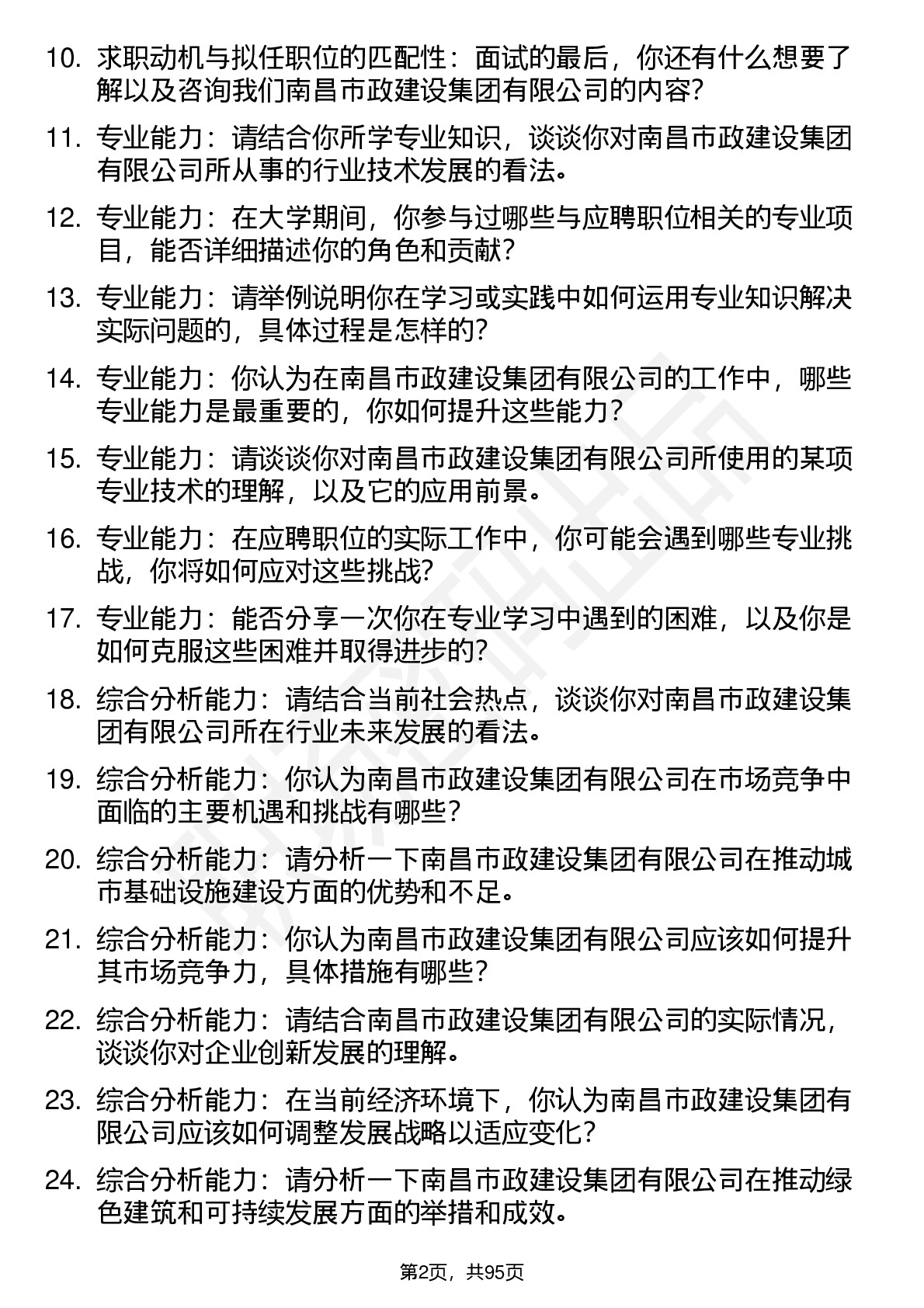 10. 求职动机与拟任职位的匹配性：面试的最后，你还有什么想要了解以及咨询我们南昌市政建设集团有限公司的内容?

11. 专业能力：请结合你所学专业知识，谈谈你对南昌市政建设集团有限公司所从事的行业技术发展的看法。

12. 专业能力：在大学期间，你参与过哪些与应聘职位相关的专业项目，能否详细描述你的角色和贡献?

13. 专业能力：请举例说明你在学习或实践中如何运用专业知识解决实际问题的，具体过程是怎样的?

14. 专业能力：你认为在南昌市政建设集团有限公司的工作中，哪些专业能力是最重要的，你如何提升这些能力?

15. 专业能力：请谈谈你对南昌市政建设集团有限公司所使用的某项专业技术的理解，以及它的应用前景。

16. 专业能力：在应聘职位的实际工作中，你可能会遇到哪些专业挑战，你将如何应对这些挑战?

17. 专业能力：能否分享一次你在专业学习中遇到的困难，以及你是如何克服这些困难并取得进步的?

18. 综合分析能力：请结合当前社会热点，谈谈你对南昌市政建设集团有限公司所在行业未来发展的看法。

19. 综合分析能力：你认为南昌市政建设集团有限公司在市场竞争中面临的主要机遇和挑战有哪些?

20. 综合分析能力：请分析一下南昌市政建设集团有限公司在推动城市基础设施建设方面的优势和不足。

21. 综合分析能力：你认为南昌市政建设集团有限公司应该如何提升其市场竞争力，具体措施有哪些?

22. 综合分析能力：请结合南昌市政建设集团有限公司的实际情况，谈谈你对企业创新发展的理解。

23. 综合分析能力：在当前经济环境下，你认为南昌市政建设集团有限公司应该如何调整发展战略以适应变化?

24. 综合分析能力：请分析一下南昌市政建设集团有限公司在推动绿色建筑和可持续发展方面的举措和成效。

第2页，共95页